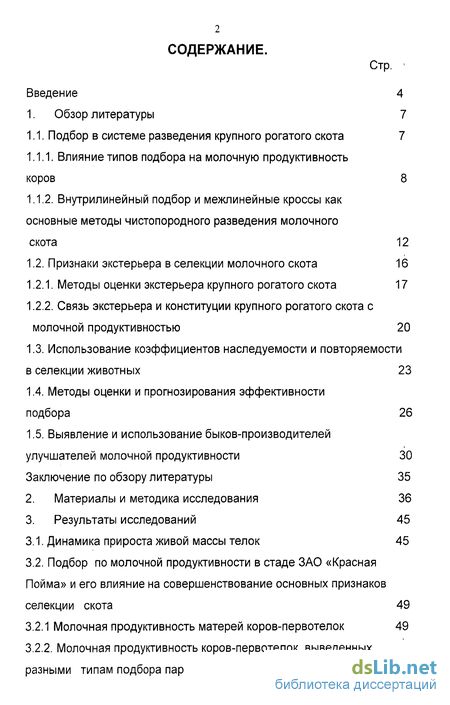 2

СОДЕРЖАНИЕ.

Стр.

Введение 4

1. Обзор литературы 7

1.1. Подбор в системе разведения крупного рогатого скота 7

1.1.1. Влияние типов подбора на молочную продуктивность коров 8

1.1.2. Внутрилинейный подбор и межлинейные кроссы как основные методы чистопородного разведения молочного скота 12

1.2. Признаки экстерьера в селекции молочного скота 16

1.2.1. Методы оценки экстерьера крупного рогатого скота 17

1.2.2. Связь экстерьера и конституции крупного рогатого скота с молочной продуктивностью 20

1.3. Использование коэффициентов наследуемости и повторяемости в селекции животных 23

1.4. Методы оценки и прогнозирования эффективности подбора 26

1.5. Выявление и использование быков-производителей улучшателей молочной продуктивности 30

Заключение по обзору литературы 35

2. Материалы и методика исследования 36

3. Результаты исследований 45

3.1. Динамика прироста живой массы телок 45

3.2. Подбор по молочной продуктивности в стаде ЗАО «Красная Пойма» и его влияние на совершенствование основных признаков селекции скота 49

3.2.1 Молочная продуктивность матерей коров-первотелок 49

3.2.2. Молочная продуктивность коров-первотелок, выведенных разными типам подбора пар

dsLib.net
библиотека диссертаций